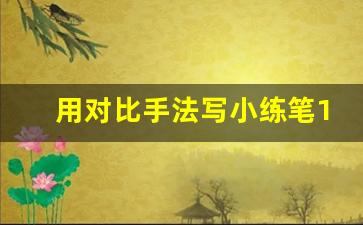 用对比手法写小练笔1